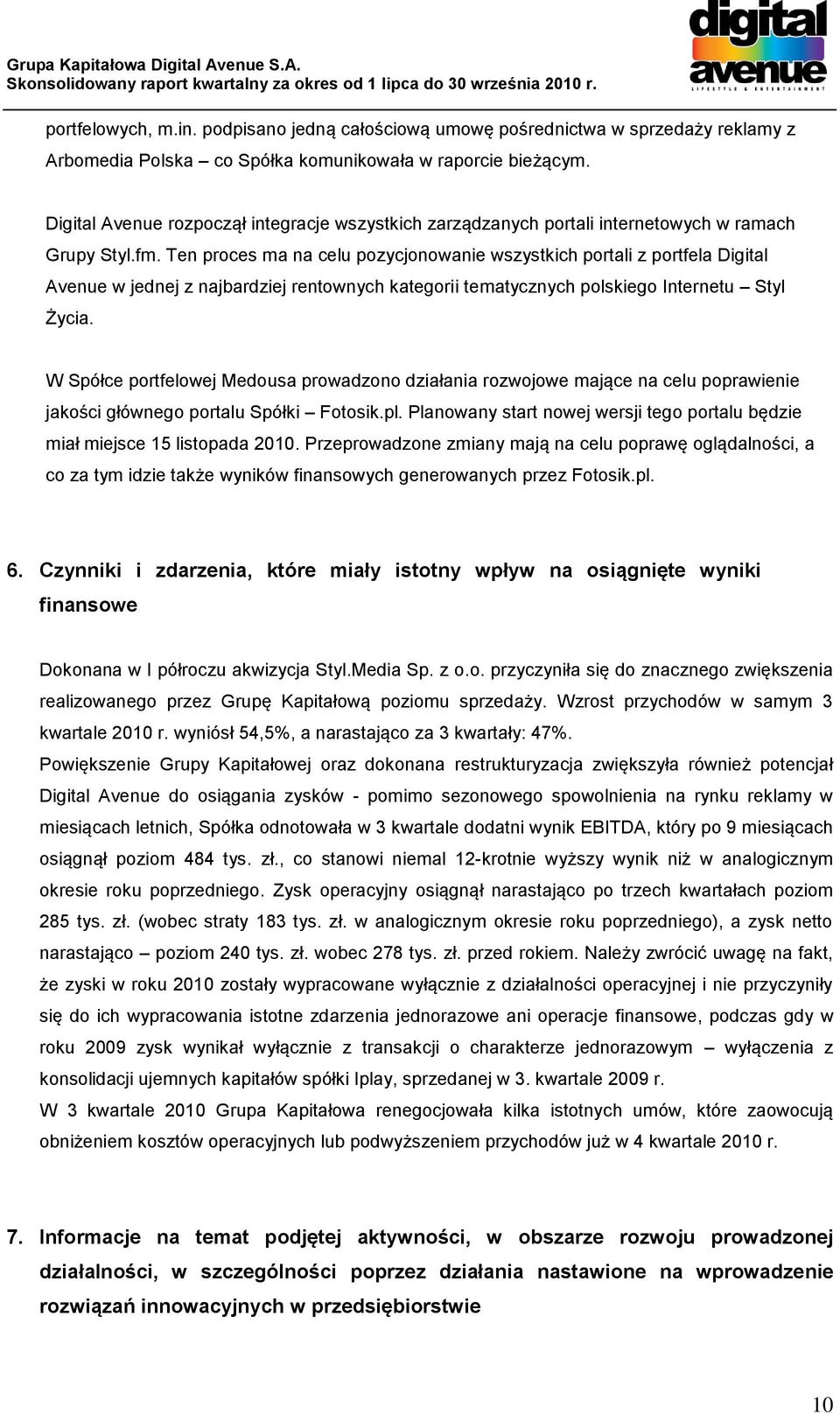 Grupa Kapitałowa Digital Avenue S.A.
Skonsolidowany raport kwartalny za okres od 1 lipca do 30 września 2010 r.

digital avenue
LIFESTYLE & ENTERTAINMENT

portfelowych, m.in. podpisano jedną całościową umowę pośrednictwa w sprzedaży reklamy z Arbomedia Polska – co Spółka komunikowała w raporcie bieżącym.

Digital Avenue rozpoczął integracje wszystkich zarządzanych portali internetowych w ramach Grupy Styl.fm. Ten proces ma na celu pozycjonowanie wszystkich portali z portfela Digital Avenue w jednej z najbardziej rentownych kategorii tematycznych polskiego Internetu – Styl Życia.

W Spółce portfelowej Medousa prowadzono działania rozwojowe mające na celu poprawienie jakości głównego portalu Spółki – Fotosik.pl. Planowany start nowej wersji tego portalu będzie miał miejsce 15 listopada 2010. Przeprowadzone zmiany mają na celu poprawę oglądalności, a co za tym idzie także wyników finansowych generowanych przez Fotosik.pl.

6. Czynniki i zdarzenia, które miały istotny wpływ na osiągnięte wyniki finansowe

Dokonana w I półroczu akwizycja Styl.Media Sp. z o.o. przyczyniła się do znacznego zwiększenia realizowanego przez Grupę Kapitałową poziomu sprzedaży. Wzrost przychodów w samym 3 kwartale 2010 r. wyniósł 54,5%, a narastająco za 3 kwartały: 47%.
Powiększenie Grupy Kapitałowej oraz dokonana restrukturyzacja zwiększyła również potencjał Digital Avenue do osiągania zysków - pomimo sezonowego spowolnienia na rynku reklamy w miesiącach letnich, Spółka odnotowała w 3 kwartale dodatni wynik EBITDA, który po 9 miesiącach osiągnął poziom 484 tys. zł., co stanowi niemal 12-krotnie wyższy wynik niż w analogicznym okresie roku poprzedniego. Zysk operacyjny osiągnął narastająco po trzech kwartałach poziom 285 tys. zł. (wobec straty 183 tys. zł. w analogicznym okresie roku poprzedniego), a zysk netto narastająco – poziom 240 tys. zł. wobec 278 tys. zł. przed rokiem. Należy zwrócić uwagę na fakt, że zyski w roku 2010 zostały wypracowane wyłącznie z działalności operacyjnej i nie przyczyniły się do ich wypracowania istotne zdarzenia jednorazowe ani operacje finansowe, podczas gdy w roku 2009 zysk wynikał wyłącznie z transakcji o charakterze jednorazowym – wyłączenia z konsolidacji ujemnych kapitałów spółki Iplay, sprzedanej w 3. kwartale 2009 r.
W 3 kwartale 2010 Grupa Kapitałowa renegocjowała kilka istotnych umów, które zaowocują obniżeniem kosztów operacyjnych lub podwyższeniem przychodów już w 4 kwartale 2010 r.

7. Informacje na temat podjętej aktywności, w obszarze rozwoju prowadzonej działalności, w szczególności poprzez działania nastawione na wprowadzenie rozwiązań innowacyjnych w przedsiębiorstwie

10